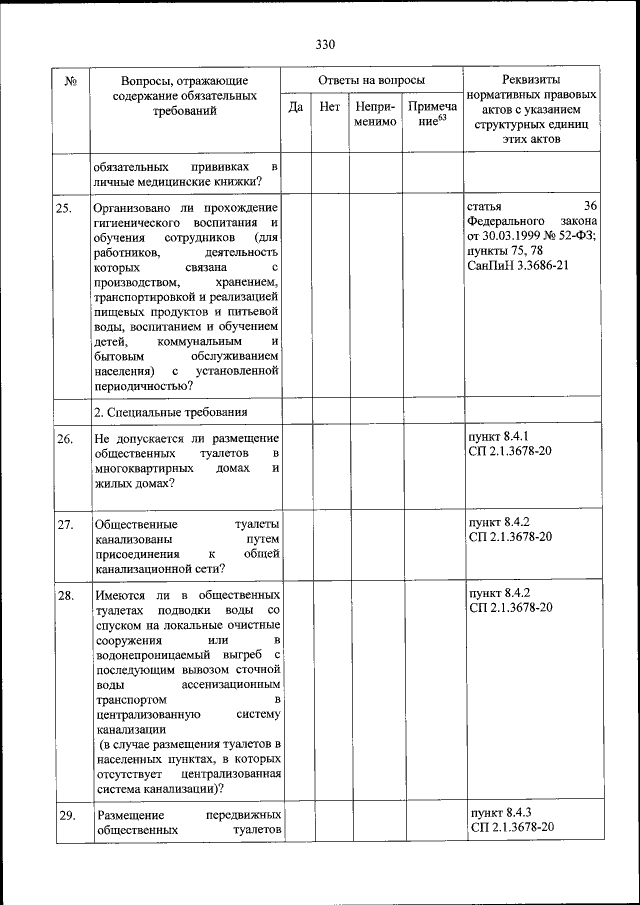 330

| № | Вопросы, отражающие содержание обязательных требований | Ответы на вопросы | | | | Реквизиты нормативных правовых актов с указанием структурных единиц этих актов |
|---|---|---|---|---|---|---|
| | | Да | Нет | Неприменимо | Примечание$^{63}$ | |
| | обязательных прививках в личные медицинские книжки? | | | | | |
| 25. | Организовано ли прохождение гигиенического воспитания и обучения сотрудников (для работников, деятельность которых связана с производством, хранением, транспортировкой и реализацией пищевых продуктов и питьевой воды, воспитанием и обучением детей, коммунальным и бытовым обслуживанием населения) с установленной периодичностью? | | | | | статья 36 Федерального закона от 30.03.1999 № 52-ФЗ; пункты 75, 78 СанПиН 3.3686-21 |
| | 2. Специальные требования | | | | | |
| 26. | Не допускается ли размещение общественных туалетов в многоквартирных домах и жилых домах? | | | | | пункт 8.4.1 СП 2.1.3678-20 |
| 27. | Общественные туалеты канализованы путем присоединения к общей канализационной сети? | | | | | пункт 8.4.2 СП 2.1.3678-20 |
| 28. | Имеются ли в общественных туалетах подводки воды со спуском на локальные очистные сооружения или в водонепроницаемый выгреб с последующим вывозом сточной воды ассенизационным транспортом в централизованную систему канализации (в случае размещения туалетов в населенных пунктах, в которых отсутствует централизованная система канализации)? | | | | | пункт 8.4.2 СП 2.1.3678-20 |
| 29. | Размещение передвижных общественных туалетов | | | | | пункт 8.4.3 СП 2.1.3678-20 |